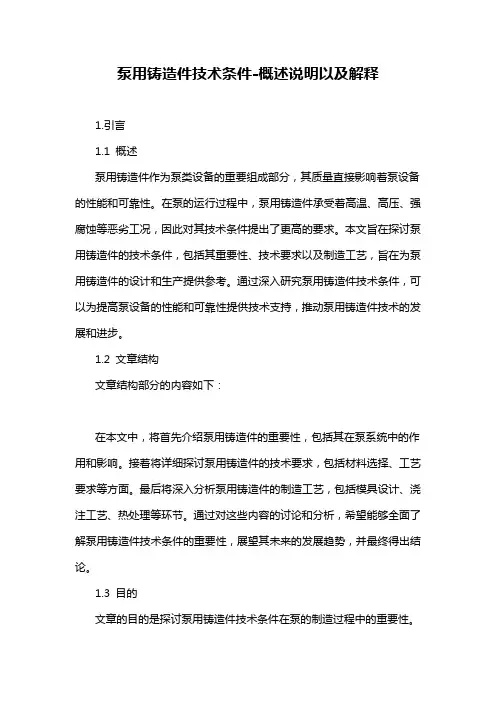 泵用铸造件技术条件-概述说明以及解释

1.引言

1.1 概述

泵用铸造件作为泵类设备的重要组成部分，其质量直接影响着泵设备的性能和可靠性。在泵的运行过程中，泵用铸造件承受着高温、高压、强腐蚀等恶劣工况，因此对其技术条件提出了更高的要求。本文旨在探讨泵用铸造件的技术条件，包括其重要性、技术要求以及制造工艺，旨在为泵用铸造件的设计和生产提供参考。通过深入研究泵用铸造件技术条件，可以为提高泵设备的性能和可靠性提供技术支持，推动泵用铸造件技术的发展和进步。

1.2 文章结构

文章结构部分的内容如下：

在本文中，将首先介绍泵用铸造件的重要性，包括其在泵系统中的作用和影响。接着将详细探讨泵用铸造件的技术要求，包括材料选择、工艺要求等方面。最后将深入分析泵用铸造件的制造工艺，包括模具设计、浇注工艺、热处理等环节。通过对这些内容的讨论和分析，希望能够全面了解泵用铸造件技术条件的重要性，展望其未来的发展趋势，并最终得出结论。

1.3 目的

文章的目的是探讨泵用铸造件技术条件在泵的制造过程中的重要性。